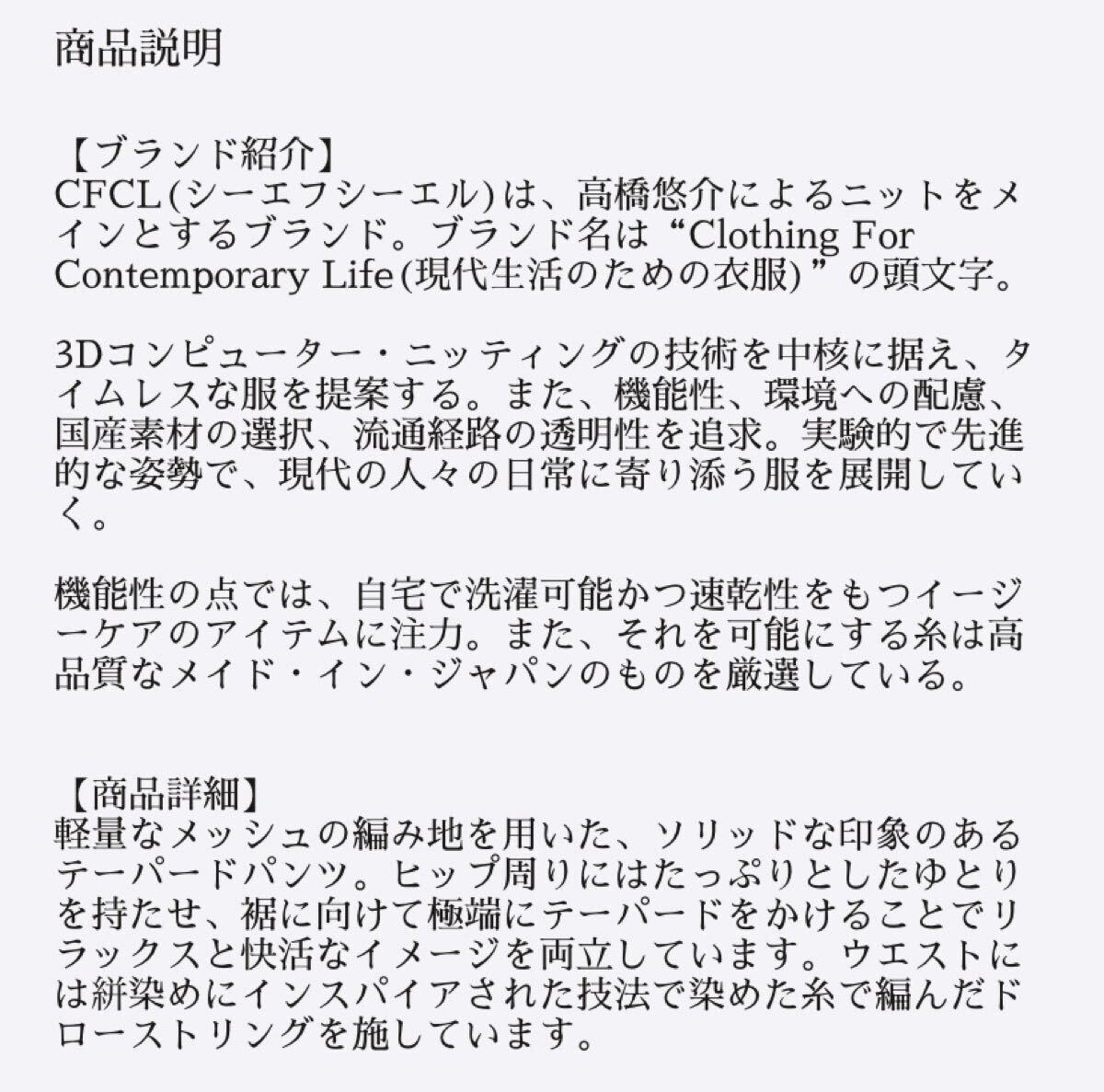 商品説明

【ブランド紹介】
CFCL(シーエフシーエル)は、高橋悠介によるニットをメインとするブランド。ブランド名は“Clothing For Contemporary Life(現代生活のための衣服)”の頭文字。

3Dコンピューター・ニッティングの技術を中核に据え、タイムレスな服を提案する。また、機能性、環境への配慮、国産素材の選択、流通経路の透明性を追求。実験的で先進的な姿勢で、現代の人々の日常に寄り添う服を展開していく。

機能性の点では、自宅で洗濯可能かつ速乾性をもつイージーケアのアイテムに注力。また、それを可能にする糸は高品質なメイド・イン・ジャパンのものを厳選している。

【商品詳細】
軽量なメッシュの編み地を用いた、ソリッドな印象のあるテーパードパンツ。ヒップ周りにはたっぷりとしたゆとりを持たせ、裾に向けて極端にテーパードをかけることでリラックスと快活なイメージを両立しています。ウエストには絣染めにインスパイアされた技法で染めた糸で編んだドローストリングを施しています。